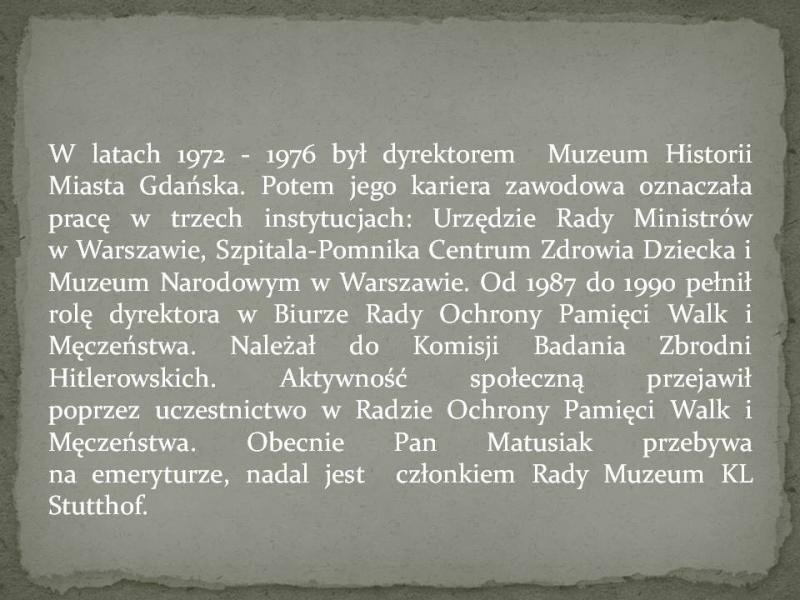 W latach 1972 - 1976 był dyrektorem Muzeum Historii Miasta Gdańska. Potem jego kariera zawodowa oznaczała pracę w trzech instytucjach: Urzędzie Rady Ministrów w Warszawie, Szpitala-Pomnika Centrum Zdrowia Dziecka i Muzeum Narodowym w Warszawie. Od 1987 do 1990 pełnił rolę dyrektora w Biurze Rady Ochrony Pamięci Walk i Męczeństwa. Należał do Komisji Badania Zbrodni Hitlerowskich. Aktywność społeczną przejawił poprzez uczestnictwo w Radzie Ochrony Pamięci Walk i Męczeństwa. Obecnie Pan Matusiak przebywa na emeryturze, nadal jest członkiem Rady Muzeum KL Stutthof.